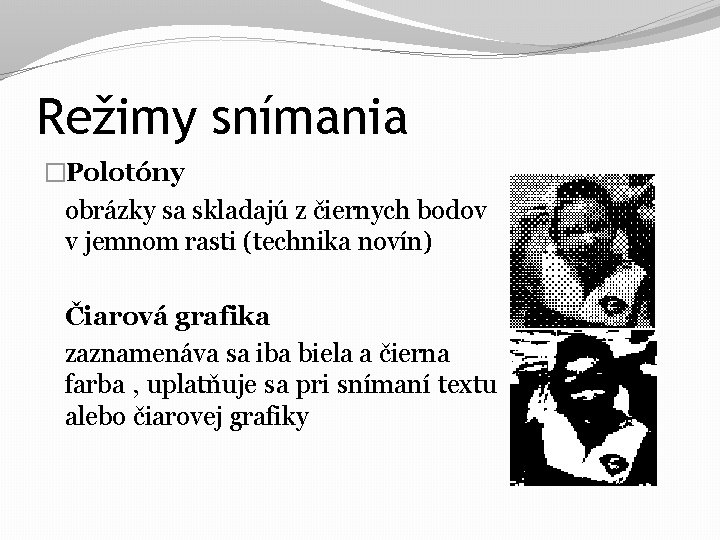 Režimy snímania

□Polotóny

obrázky sa skladajú z čiernych bodov v jemnom rasti (technika novín)

Čiarová grafika

zaznamenáva sa iba biela a čierna farba , uplatňuje sa pri snímaní textu alebo čiarovej grafiky